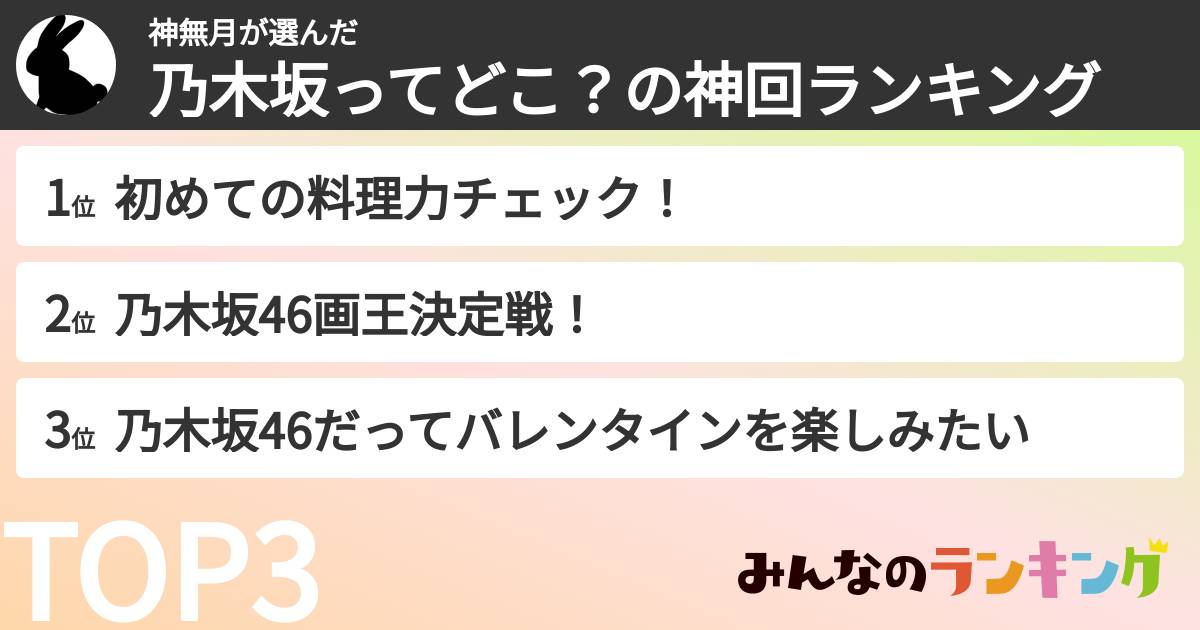 神無月が選んだ
乃木坂ってどこ？の神回ランキング

1位 初めての料理力チェック！

2位 乃木坂46画王決定戦！

3位 乃木坂46だってバレンタインを楽しみたい

TOP3

みんなのランキング